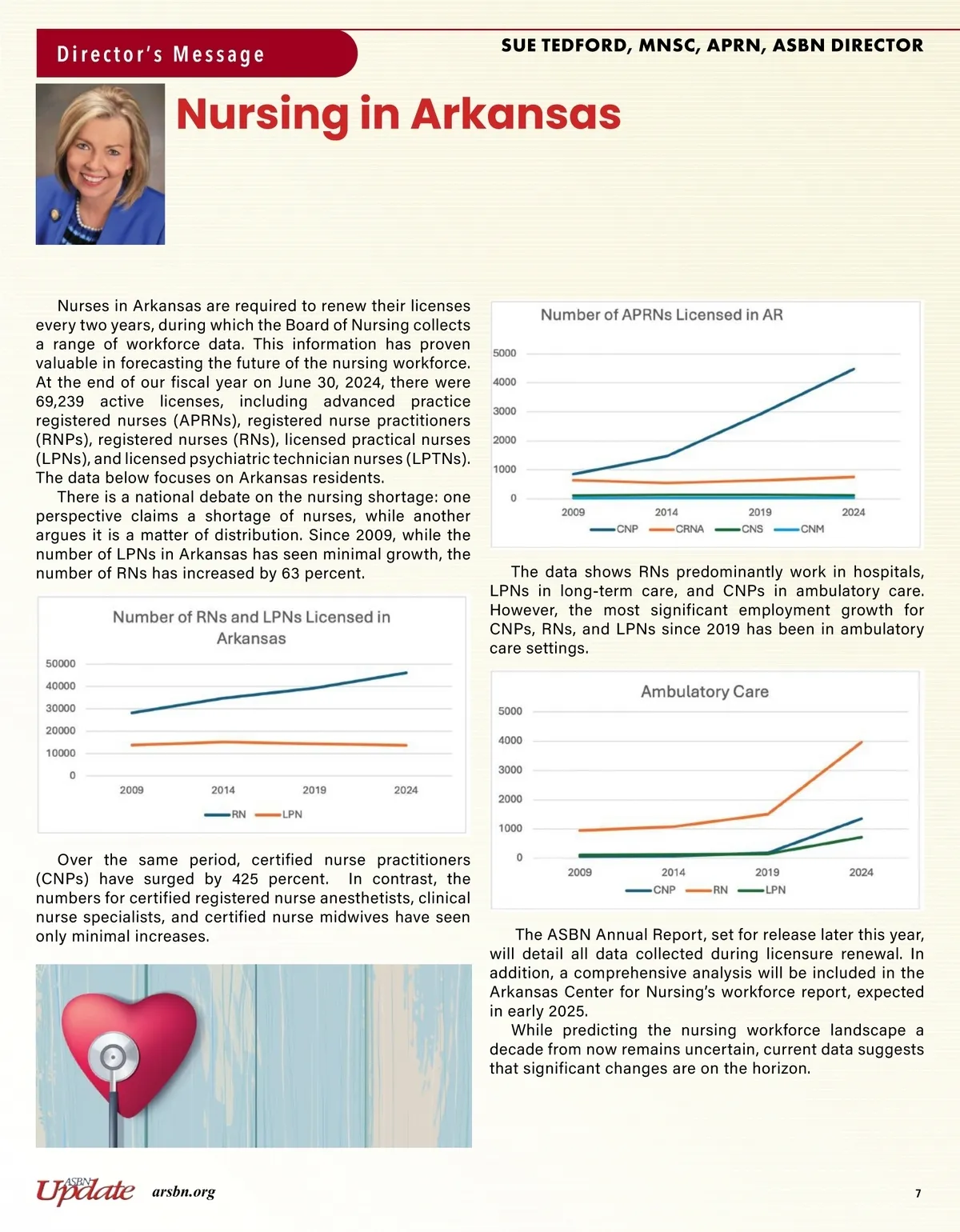 Director's Message

SUE TEDFORD, MNSC, APRN, ASBN DIRECTOR

Nursing in Arkansas

Nurses in Arkansas are required to renew their licenses every two years, during which the Board of Nursing collects a range of workforce data. This information has proven valuable in forecasting the future of the nursing workforce. At the end of our fiscal year on June 30, 2024, there were 69,239 active licenses, including advanced practice registered nurses (APRNs), registered nurse practitioners (RNPs), registered nurses (RNs), licensed practical nurses (LPNs), and licensed psychiatric technician nurses (LPTNs). The data below focuses on Arkansas residents.

There is a national debate on the nursing shortage: one perspective claims a shortage of nurses, while another argues it is a matter of distribution. Since 2009, while the number of LPNs in Arkansas has seen minimal growth, the number of RNs has increased by 63 percent.

Number of RNs and LPNs Licensed in Arkansas

50000
40000
30000
20000
10000
0
2009 2014 2019 2024
RN LPN

Over the same period, certified nurse practitioners (CNPs) have surged by 425 percent. In contrast, the numbers for certified registered nurse anesthetists, clinical nurse specialists, and certified nurse midwives have seen only minimal increases.

Number of APRNs Licensed in AR

5000
4000
3000
2000
1000
0
2009 2014 2019 2024
CNP CRNA CNS CNM

The data shows RNs predominantly work in hospitals, LPNs in long-term care, and CNPs in ambulatory care. However, the most significant employment growth for CNPs, RNs, and LPNs since 2019 has been in ambulatory care settings.

Ambulatory Care

5000
4000
3000
2000
1000
0
2009 2014 2019 2024
CNP RN LPN

The ASBN Annual Report, set for release later this year, will detail all data collected during licensure renewal. In addition, a comprehensive analysis will be included in the Arkansas Center for Nursing's workforce report, expected in early 2025.

While predicting the nursing workforce landscape a decade from now remains uncertain, current data suggests that significant changes are on the horizon.

ASBN Update arsbn.org

7